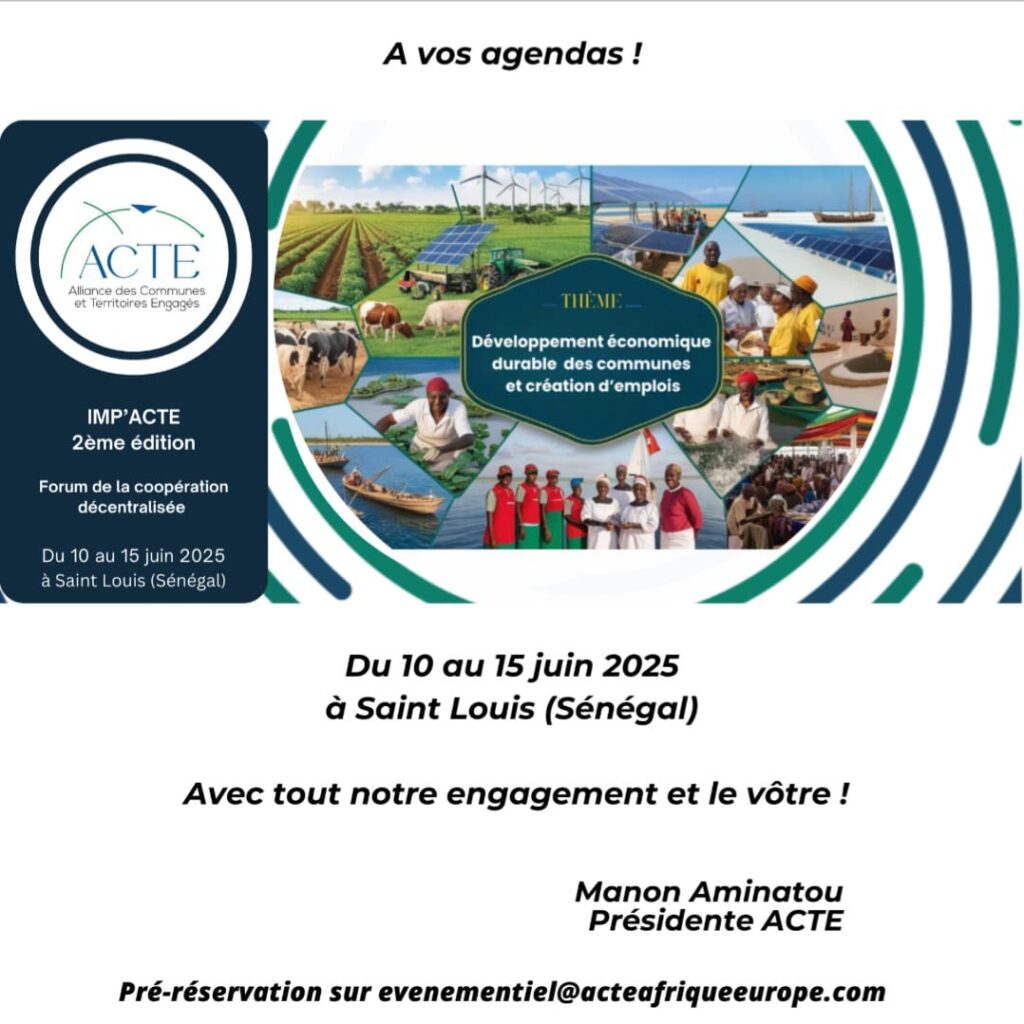 A vos agendas !

ACTE
Alliance des Communes et Territoires Engagés

IMP'ACTE
2ème édition

Forum de la coopération décentralisée

Du 10 au 15 juin 2025 à Saint Louis (Sénégal)

THÈME
Développement économique durable des communes et création d'emplois

Du 10 au 15 juin 2025
à Saint Louis (Sénégal)

Avec tout notre engagement et le vôtre !

Manon Aminatou
Présidente ACTE

Pré-réservation sur evenementiel@acteafriqueeurope.com